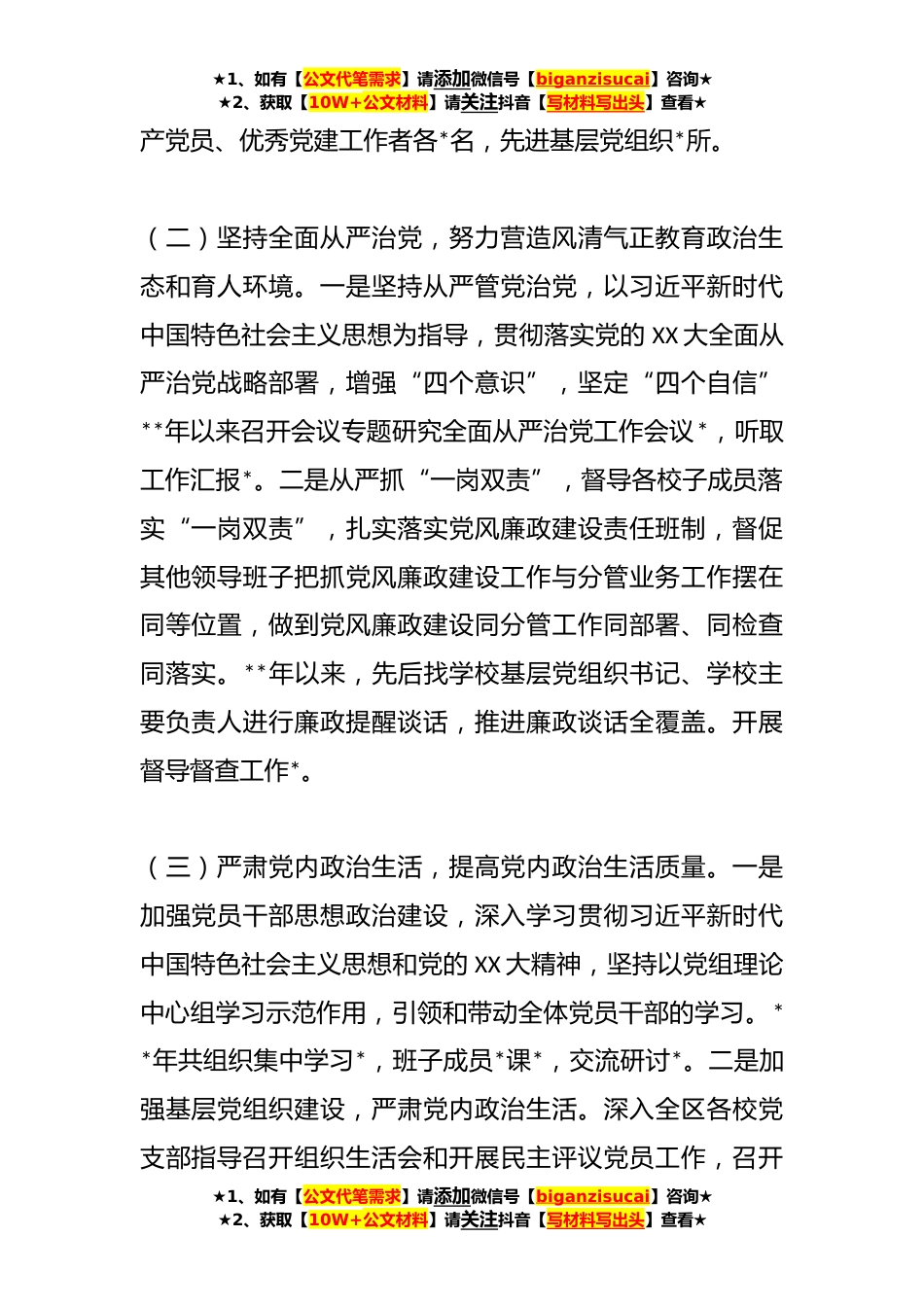 ★1、如有【公文代笔需求】请添加微信号【biganzisucai】咨询★
★2、获取【10W+公文材料】请关注抖音【写材料写出头】查看★

产党员、优秀党建工作者各*名，先进基层党组织*所。

（二）坚持全面从严治党，努力营造风清气正教育政治生态和育人环境。一是坚持从严管党治党，以习近平新时代中国特色社会主义思想为指导，贯彻落实党的 XX 大全面从严治党战略部署，增强“四个意识”，坚定“四个自信”**年以来召开会议专题研究全面从严治党工作会议*，听取工作汇报*。二是从严抓“一岗双责”，督导各校子成员落实“一岗双责”，扎实落实党风廉政建设责任班制，督促其他领导班子把抓党风廉政建设工作与分管业务工作摆在同等位置，做到党风廉政建设同分管工作同部署、同检查同落实。**年以来，先后找学校基层党组织书记、学校主要负责人进行廉政提醒谈话，推进廉政谈话全覆盖。开展督导督查工作*。

（三）严肃党内政治生活，提高党内政治生活质量。一是加强党员干部思想政治建设，深入学习贯彻习近平新时代中国特色社会主义思想和党的 XX 大精神，坚持以党组理论中心组学习示范作用，引领和带动全体党员干部的学习。**年共组织集中学习*，班子成员*课*，交流研讨*。二是加强基层党组织建设，严肃党内政治生活。深入全区各校党支部指导召开组织生活会和开展民主评议党员工作，召开

★1、如有【公文代笔需求】请添加微信号【biganzisucai】咨询★
★2、获取【10W+公文材料】请关注抖音【写材料写出头】查看★